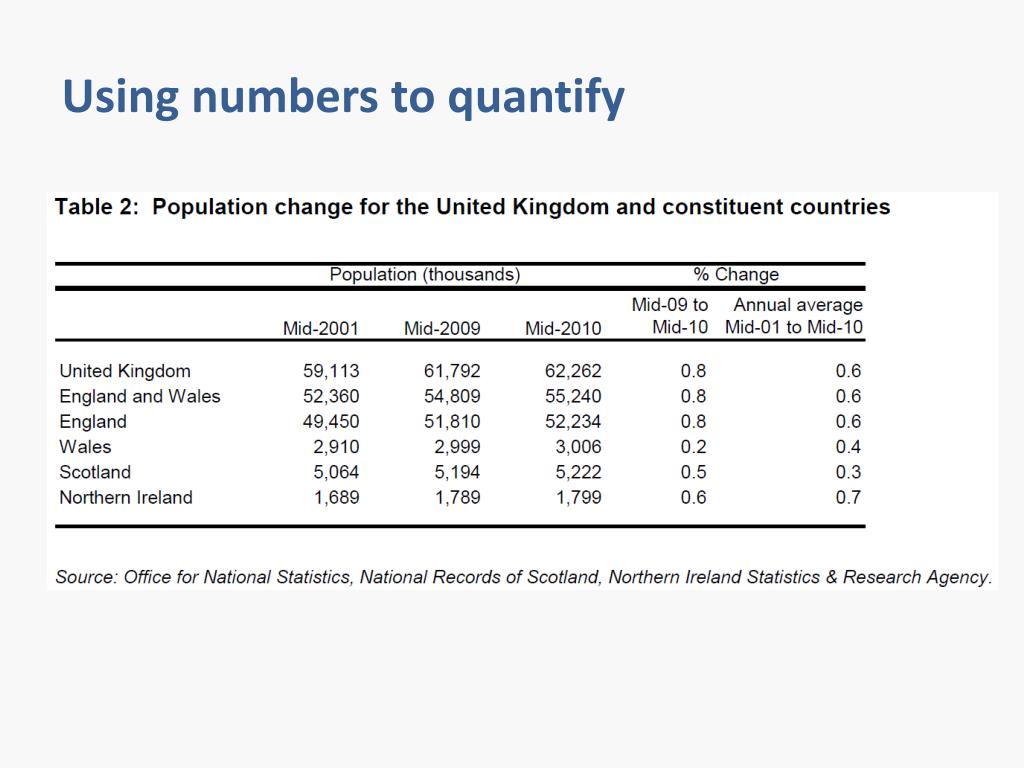 Using numbers to quantify

Table 2: Population change for the United Kingdom and constituent countries

| | Population (thousands) | | | % Change | |
|---|---|---|---|---|---|
| | Mid-2001 | Mid-2009 | Mid-2010 | Mid-09 to Mid-10 | Annual average Mid-01 to Mid-10 |
| United Kingdom | 59,113 | 61,792 | 62,262 | 0.8 | 0.6 |
| England and Wales | 52,360 | 54,809 | 55,240 | 0.8 | 0.6 |
| England | 49,450 | 51,810 | 52,234 | 0.8 | 0.6 |
| Wales | 2,910 | 2,999 | 3,006 | 0.2 | 0.4 |
| Scotland | 5,064 | 5,194 | 5,222 | 0.5 | 0.3 |
| Northern Ireland | 1,689 | 1,789 | 1,799 | 0.6 | 0.7 |

Source: Office for National Statistics, National Records of Scotland, Northern Ireland Statistics & Research Agency.